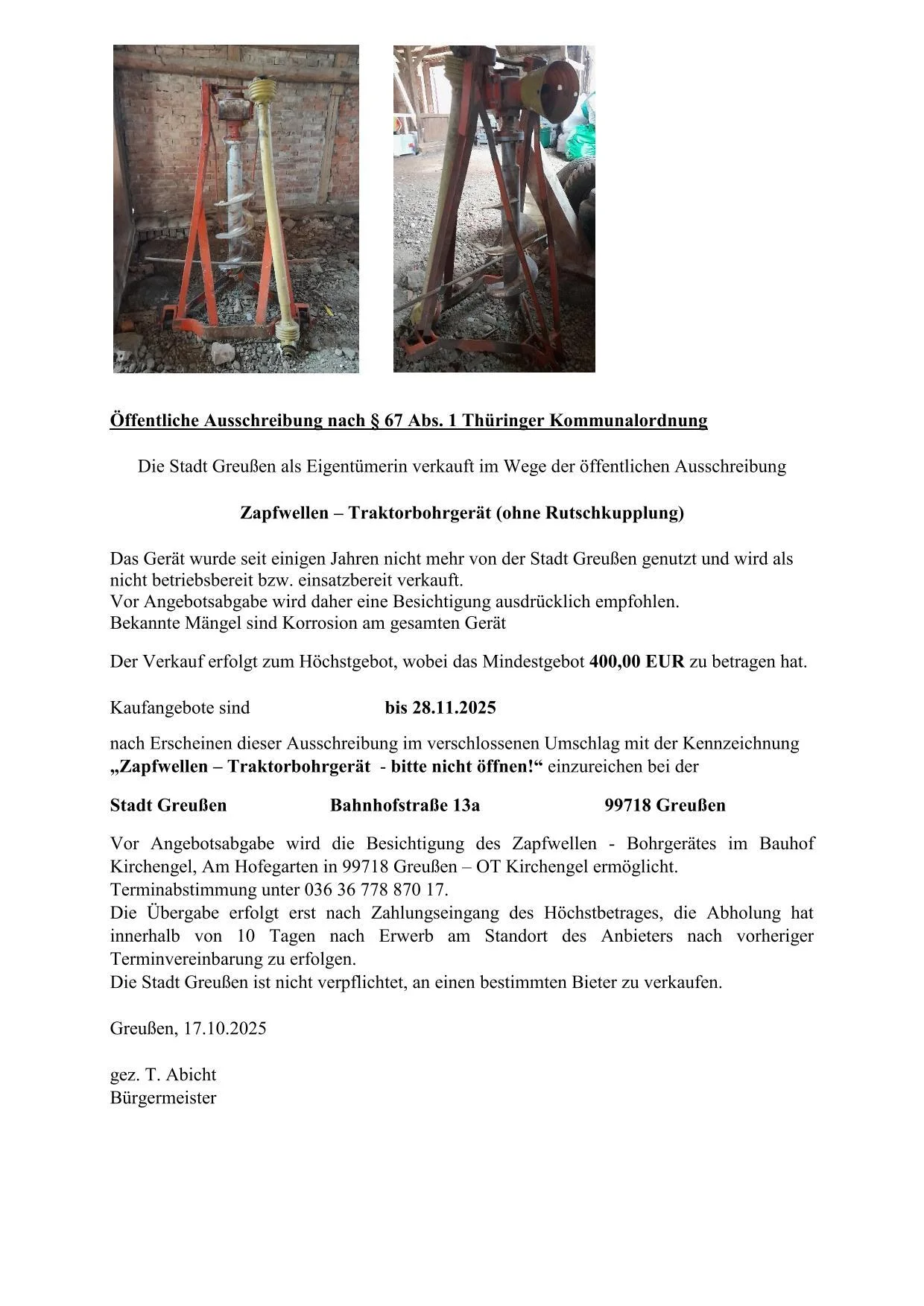 Öffentliche Ausschreibung nach § 67 Abs. 1 Thüringer Kommunalordnung

Die Stadt Greußen als Eigentümerin verkauft im Wege der öffentlichen Ausschreibung

Zapfwellen – Traktorbohrgerät (ohne Rutschkupplung)

Das Gerät wurde seit einigen Jahren nicht mehr von der Stadt Greußen genutzt und wird als nicht betriebsbereit bzw. einsatzbereit verkauft.
Vor Angebotsabgabe wird daher eine Besichtigung ausdrücklich empfohlen.
Bekannte Mängel sind Korrosion am gesamten Gerät

Der Verkauf erfolgt zum Höchstgebot, wobei das Mindestgebot 400,00 EUR zu betragen hat.

Kaufangebote sind bis 28.11.2025

nach Erscheinen dieser Ausschreibung im verschlossenen Umschlag mit der Kennzeichnung „Zapfwellen – Traktorbohrgerät - bitte nicht öffnen!“ einzureichen bei der

Stadt Greußen Bahnhofstraße 13a 99718 Greußen

Vor Angebotsabgabe wird die Besichtigung des Zapfwellen - Bohrgerätes im Bauhof Kirchengel, Am Hofegarten in 99718 Greußen – OT Kirchengel ermöglicht.
Terminabstimmung unter 036 36 778 870 17.
Die Übergabe erfolgt erst nach Zahlungseingang des Höchstbetrages, die Abholung hat innerhalb von 10 Tagen nach Erwerb am Standort des Anbieters nach vorheriger Terminvereinbarung zu erfolgen.
Die Stadt Greußen ist nicht verpflichtet, an einen bestimmten Bieter zu verkaufen.

Greußen, 17.10.2025

gez. T. Abicht
Bürgermeister